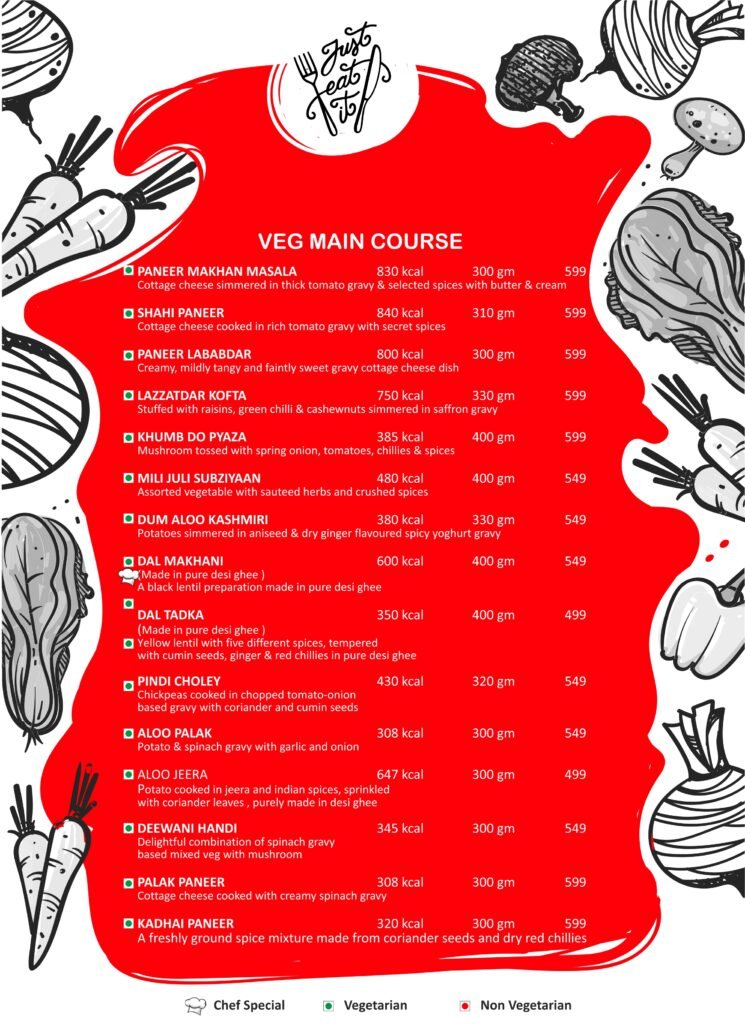 Just eat it

VEG MAIN COURSE

PANEER MAKHAN MASALA 830 kcal 300 gm 599
Cottage cheese simmered in thick tomato gravy & selected spices with butter & cream

SHAHI PANEER 840 kcal 310 gm 599
Cottage cheese cooked in rich tomato gravy with secret spices

PANEER LABABDAR 800 kcal 300 gm 599
Creamy, mildly tangy and faintly sweet gravy cottage cheese dish

LAZZATDAR KOFTA 750 kcal 330 gm 599
Stuffed with raisins, green chilli & cashewnuts simmered in saffron gravy

KHUMB DO PYAZA 385 kcal 400 gm 599
Mushroom tossed with spring onion, tomatoes, chillies & spices

MILI JULI SUBZIYAAN 480 kcal 400 gm 549
Assorted vegetable with sauteed herbs and crushed spices

DUM ALOO KASHMIRI 380 kcal 330 gm 549
Potatoes simmered in aniseed & dry ginger flavoured spicy yoghurt gravy

DAL MAKHANI 600 kcal 400 gm 549
(Made in pure desi ghee )
A black lentil preparation made in pure desi ghee

DAL TADKA 350 kcal 400 gm 499
(Made in pure desi ghee )
Yellow lentil with five different spices, tempered with cumin seeds, ginger & red chillies in pure desi ghee

PINDI CHOLEY 430 kcal 320 gm 549
Chickpeas cooked in chopped tomato-onion based gravy with coriander and cumin seeds

ALOO PALAK 308 kcal 300 gm 549
Potato & spinach gravy with garlic and onion

ALOO JEERA 647 kcal 300 gm 499
Potato cooked in jeera and indian spices, sprinkled with coriander leaves , purely made in desi ghee

DEEWANI HANDI 345 kcal 300 gm 549
Delightful combination of spinach gravy based mixed veg with mushroom

PALAK PANEER 308 kcal 300 gm 599
Cottage cheese cooked with creamy spinach gravy

KADHAI PANEER 320 kcal 300 gm 599
A freshly ground spice mixture made from coriander seeds and dry red chillies

Chef Special Vegetarian Non Vegetarian